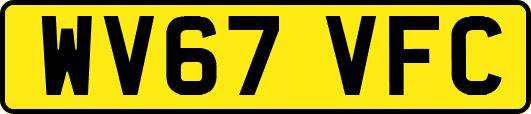 WV67 VFC